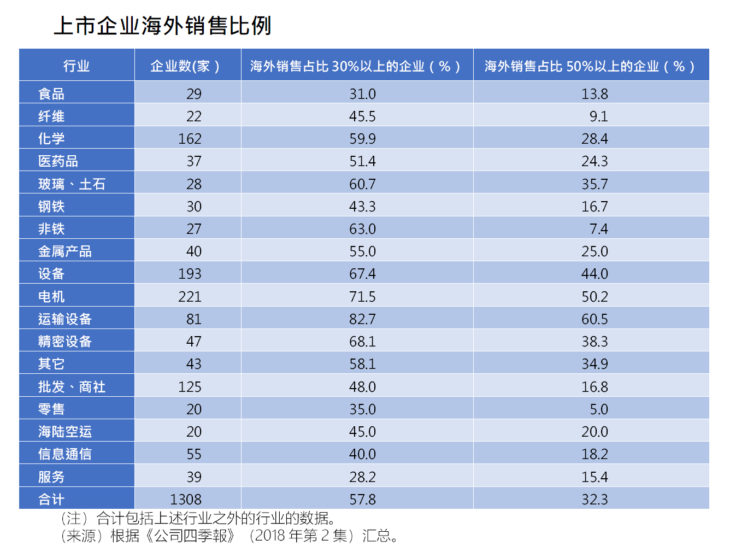 上市企业海外销售比例

| 行业 | 企业数(家) | 海外销售占比 30%以上的企业(%) | 海外销售占比 50%以上的企业(%) |
|---|---|---|---|
| 食品 | 29 | 31.0 | 13.8 |
| 纤维 | 22 | 45.5 | 9.1 |
| 化学 | 162 | 59.9 | 28.4 |
| 医药品 | 37 | 51.4 | 24.3 |
| 玻璃、土石 | 28 | 60.7 | 35.7 |
| 钢铁 | 30 | 43.3 | 16.7 |
| 非铁 | 27 | 63.0 | 7.4 |
| 金属产品 | 40 | 55.0 | 25.0 |
| 设备 | 193 | 67.4 | 44.0 |
| 电机 | 221 | 71.5 | 50.2 |
| 运输设备 | 81 | 82.7 | 60.5 |
| 精密设备 | 47 | 68.1 | 38.3 |
| 其它 | 43 | 58.1 | 34.9 |
| 批发、商社 | 125 | 48.0 | 16.8 |
| 零售 | 20 | 35.0 | 5.0 |
| 海陆空运 | 20 | 45.0 | 20.0 |
| 信息通信 | 55 | 40.0 | 18.2 |
| 服务 | 39 | 28.2 | 15.4 |
| 合计 | 1308 | 57.8 | 32.3 |

(注)合计包括上述行业之外的行业的数据。
(来源)根据《公司四季報》(2018 年第 2 集)汇总。